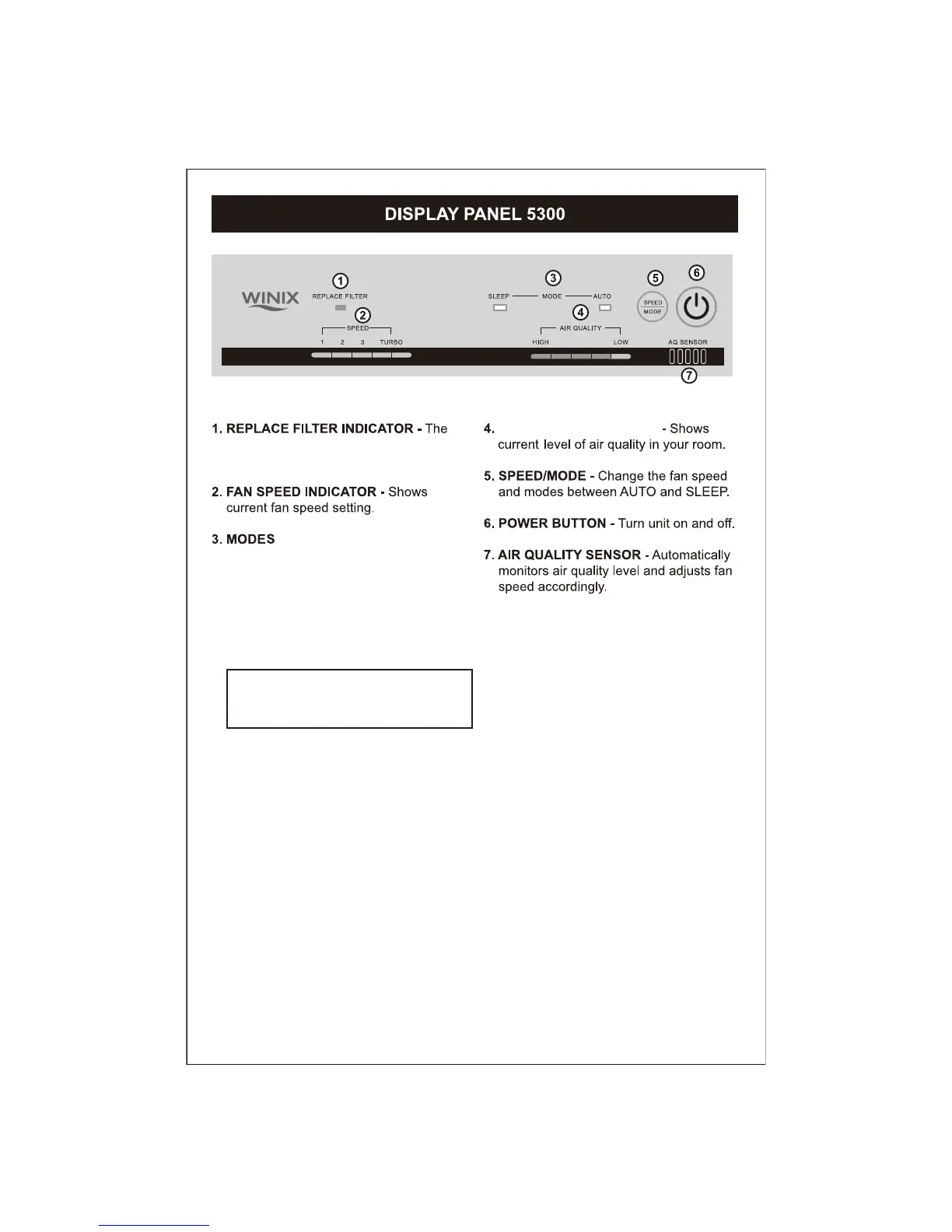 DISPLAY PANEL 5300

WINIX

①
REPLACE FILTER

②
SPEED
1 2 3 TURBO

③
SLEEP MODE AUTO

④
AIR QUALITY
HIGH LOW

⑤
SPEED
MODE

⑥

AQ SENSOR
⑦

1. REPLACE FILTER INDICATOR - The

2. FAN SPEED INDICATOR - Shows current fan speed setting.

3. MODES

4. - Shows current level of air quality in your room.

5. SPEED/MODE - Change the fan speed and modes between AUTO and SLEEP.

6. POWER BUTTON - Turn unit on and off.

7. AIR QUALITY SENSOR - Automatically monitors air quality level and adjusts fan speed accordingly.